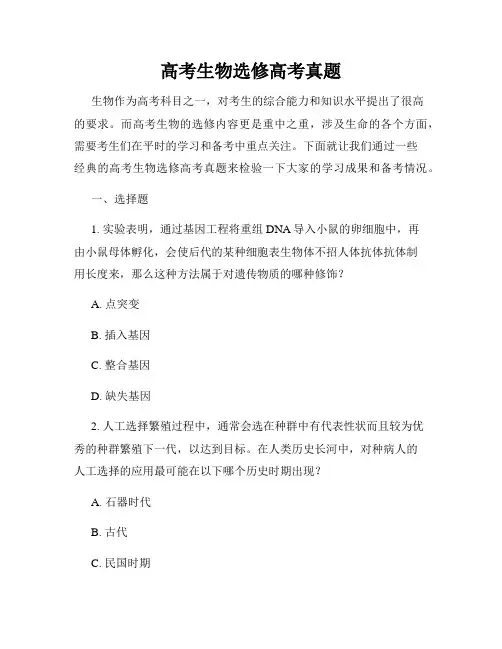 高考生物选修高考真题

生物作为高考科目之一，对考生的综合能力和知识水平提出了很高的要求。而高考生物的选修内容更是重中之重，涉及生命的各个方面，需要考生们在平时的学习和备考中重点关注。下面就让我们通过一些经典的高考生物选修高考真题来检验一下大家的学习成果和备考情况。

一、选择题

1. 实验表明，通过基因工程将重组 DNA 导入小鼠的卵细胞中，再由小鼠母体孵化，会使后代的某种细胞表生物体不招人体抗体抗体制用长度来，那么这种方法属于对遗传物质的哪种修饰？

A. 点突变

B. 插入基因

C. 整合基因

D. 缺失基因

2. 人工选择繁殖过程中，通常会选在种群中有代表性状而且较为优秀的种群繁殖下一代，以达到目标。在人类历史长河中，对种病人的人工选择的应用最可能在以下哪个历史时期出现？

A. 石器时代

B. 古代

C. 民国时期